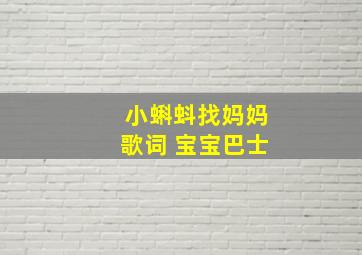 小蝌蚪找妈妈
歌词 宝宝巴士